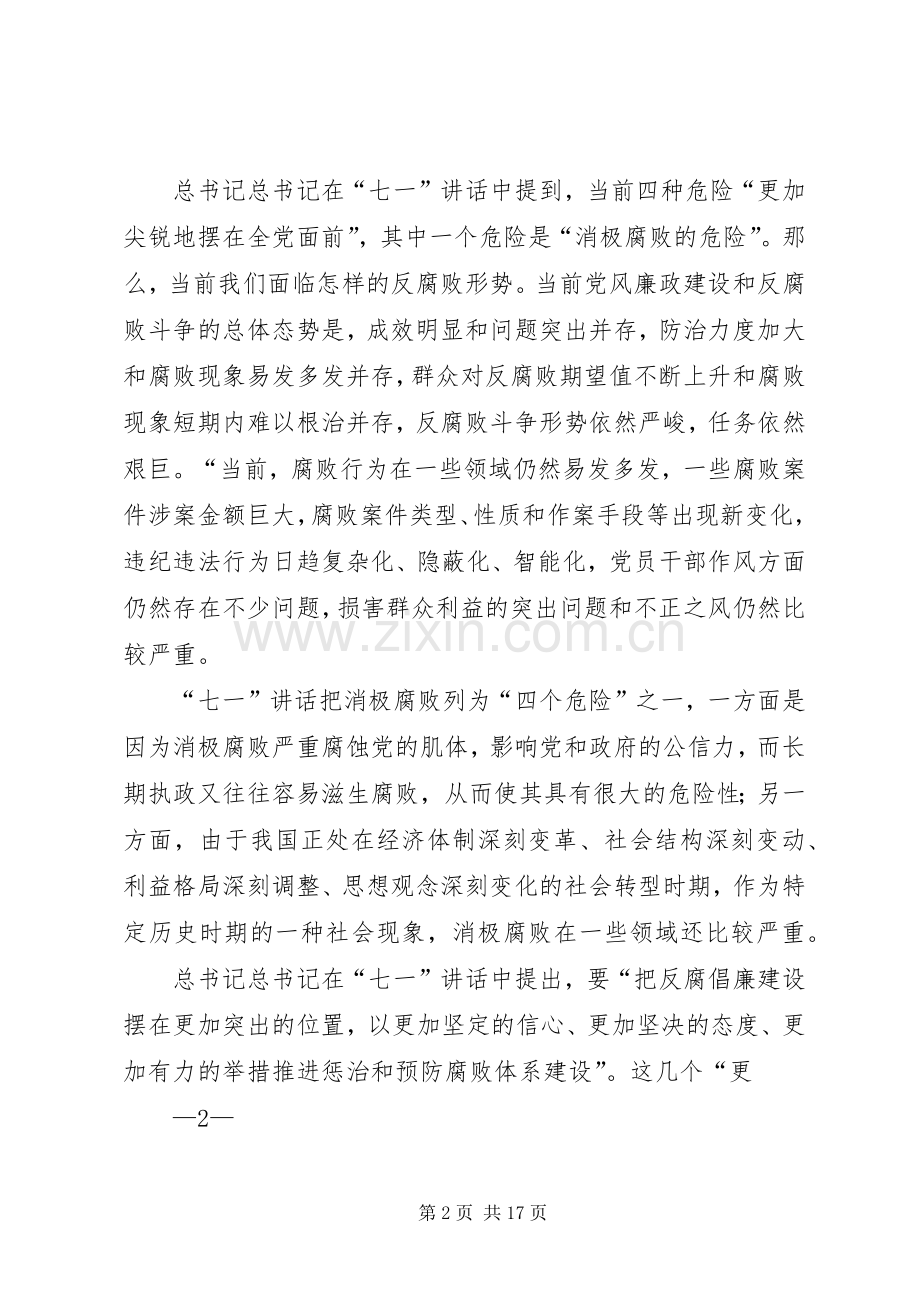 总书记总书记在“七一”讲话中提到，当前四种危险“更加尖锐地摆在全党面前”，其中一个危险是“消极腐败的危险”。那么，当前我们面临怎样的反腐败形势。当前党风廉政建设和反腐败斗争的总体态势是，成效明显和问题突出并存，防治力度加大和腐败现象易发多发并存，群众对反腐败期望值不断上升和腐败现象短期内难以根治并存，反腐败斗争形势依然严峻，任务依然艰巨。“当前，腐败行为在一些领域仍然易发多发，一些腐败案件涉案金额巨大，腐败案件类型、性质和作案手段等出现新变化，违纪违法行为日趋复杂化、隐蔽化、智能化，党员干部作风方面仍然存在不少问题，损害群众利益的突出问题和不正之风仍然比较严重。

“七一”讲话把消极腐败列为“四个危险”之一，一方面是因为消极腐败严重腐蚀党的肌体，影响党和政府的公信力，而长期执政又往往容易滋生腐败，从而使其具有很大的危险性；另一方面，由于我国正处在经济体制深刻变革、社会结构深刻变动、利益格局深刻调整、思想观念深刻变化的社会转型时期，作为特定历史时期的一种社会现象，消极腐败在一些领域还比较严重。

总书记总书记在“七一”讲话中提出，要“把反腐倡廉建设摆在更加突出的位置，以更加坚定的信心、更加坚决的态度、更加有力的举措推进惩治和预防腐败体系建设”。这几个“更

—2—

第2页 共17页

www.zixin.com.cn